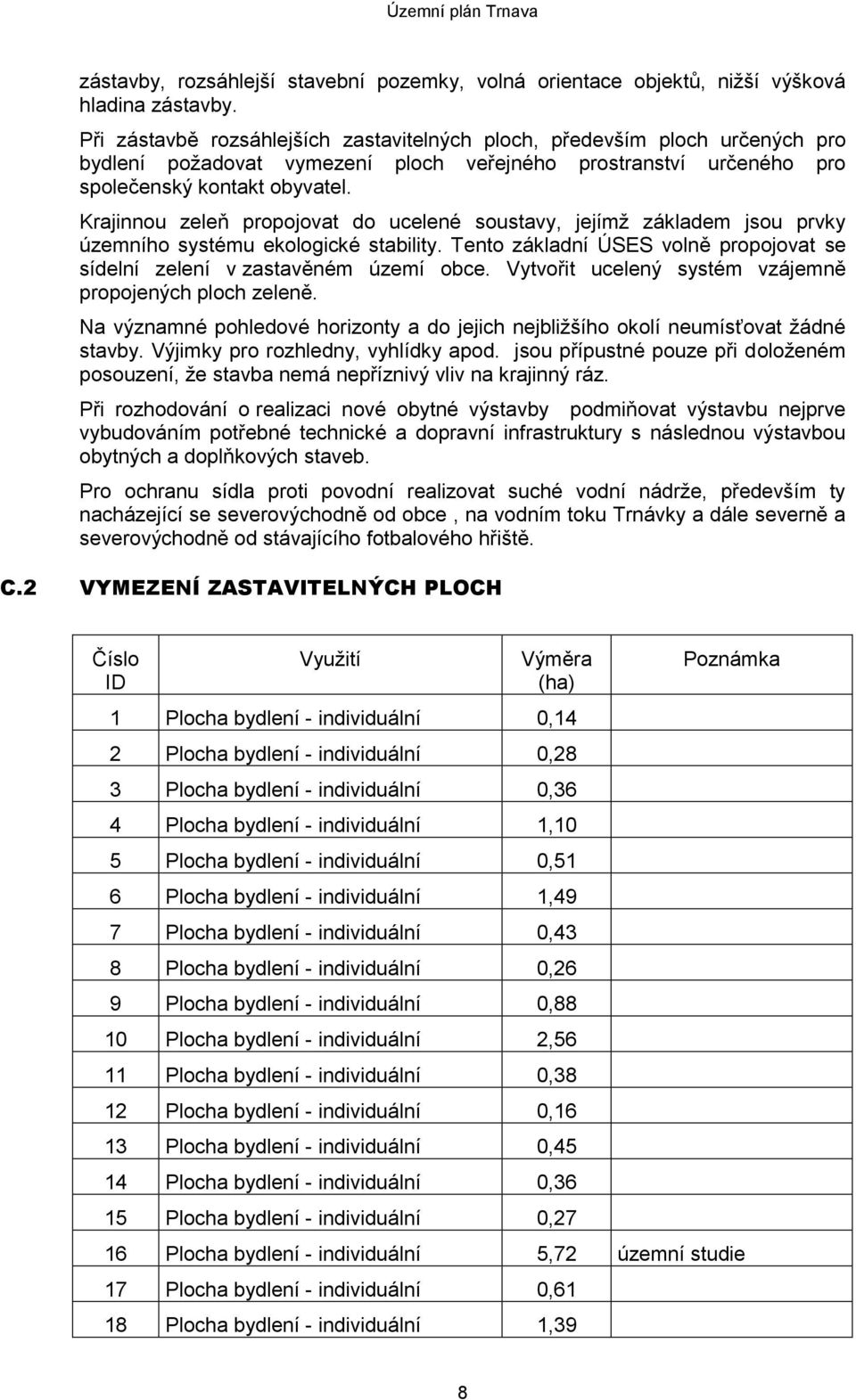 Územní plán Trnava

zástavby, rozsáhlejší stavební pozemky, volná orientace objektů, nižší výšková hladina zástavby.

Při zástavbě rozsáhlejších zastavitelných ploch, především ploch určených pro bydlení požadovat vymezení ploch veřejného prostranství určeného pro společenský kontakt obyvatel.

Krajinnou zeleň propojovat do ucelené soustavy, jejímž základem jsou prvky územního systému ekologické stability. Tento základní ÚSES volně propojovat se sídelní zelení v zastavěném území obce. Vytvořit ucelený systém vzájemně propojených ploch zeleně.

Na významné pohledové horizonty a do jejich nejbližšího okolí neumísťovat žádné stavby. Výjimky pro rozhledny, vyhlídky apod. jsou přípustné pouze při doloženém posouzení, že stavba nemá nepříznivý vliv na krajinný ráz.

Při rozhodování o realizaci nové obytné výstavby podmiňovat výstavbu nejprve vybudováním potřebné technické a dopravní infrastruktury s následnou výstavbou obytných a doplňkových staveb.

Pro ochranu sídla proti povodní realizovat suché vodní nádrže, především ty nacházející se severovýchodně od obce , na vodním toku Trnávky a dále severně a severovýchodně od stávajícího fotbalového hřiště.

C.2 VYMEZENÍ ZASTAVITELNÝCH PLOCH

| Číslo ID | Využití | Výměra (ha) | Poznámka |
|---|---|---|---|
| 1 | Plocha bydlení - individuální | 0,14 | |
| 2 | Plocha bydlení - individuální | 0,28 | |
| 3 | Plocha bydlení - individuální | 0,36 | |
| 4 | Plocha bydlení - individuální | 1,10 | |
| 5 | Plocha bydlení - individuální | 0,51 | |
| 6 | Plocha bydlení - individuální | 1,49 | |
| 7 | Plocha bydlení - individuální | 0,43 | |
| 8 | Plocha bydlení - individuální | 0,26 | |
| 9 | Plocha bydlení - individuální | 0,88 | |
| 10 | Plocha bydlení - individuální | 2,56 | |
| 11 | Plocha bydlení - individuální | 0,38 | |
| 12 | Plocha bydlení - individuální | 0,16 | |
| 13 | Plocha bydlení - individuální | 0,45 | |
| 14 | Plocha bydlení - individuální | 0,36 | |
| 15 | Plocha bydlení - individuální | 0,27 | |
| 16 | Plocha bydlení - individuální | 5,72 | územní studie |
| 17 | Plocha bydlení - individuální | 0,61 | |
| 18 | Plocha bydlení - individuální | 1,39 | |

8